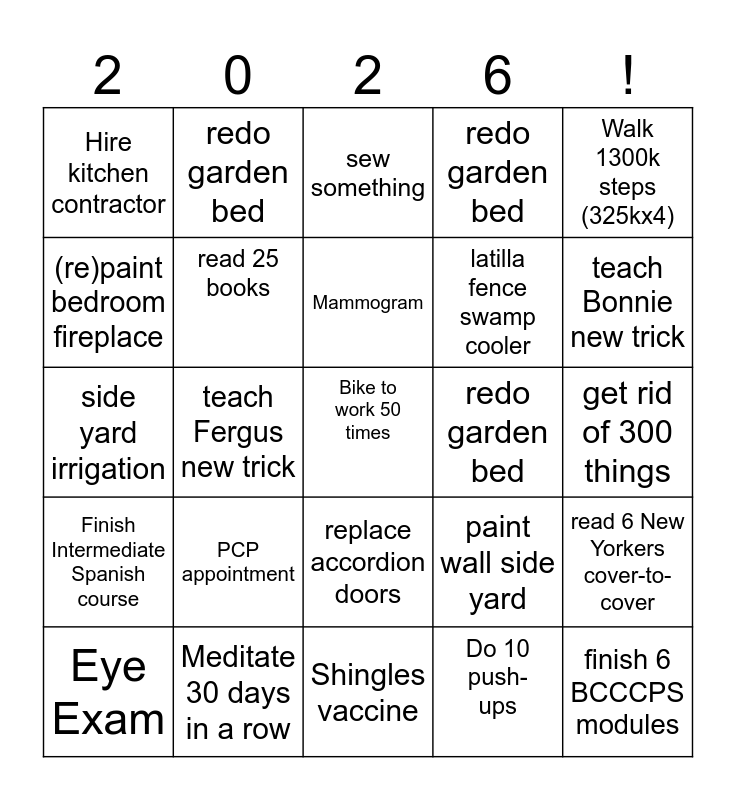 | 2 | 0 | 2 | 6 | ! |
|---|---|---|---|---|
| Hire kitchen contractor | redo garden bed | sew something | redo garden bed | Walk 1300k steps (325kx4) |
| (re)paint bedroom fireplace | read 25 books | Mammogram | latilla fence swamp cooler | teach Bonnie new trick |
| side yard irrigation | teach Fergus new trick | Bike to work 50 times | redo garden bed | get rid of 300 things |
| Finish Intermediate Spanish course | PCP appointment | replace accordion doors | paint wall side yard | read 6 New Yorkers cover-to-cover |
| Eye Exam | Meditate 30 days in a row | Shingles vaccine | Do 10 push-ups | finish 6 BCCCPS modules |